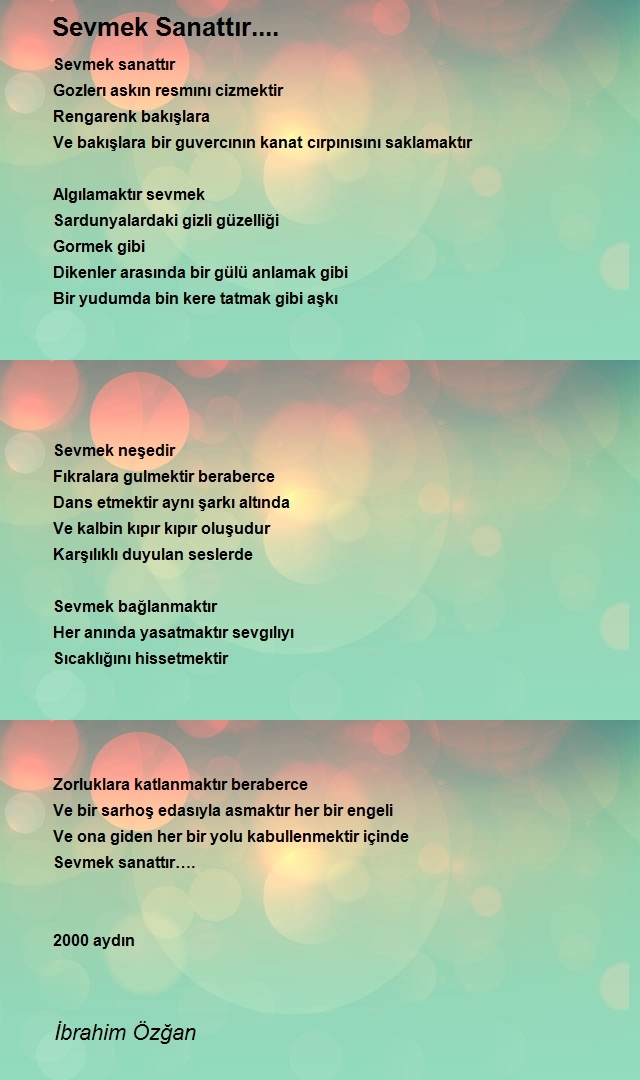 Sevmek Sanattır....

Sevmek sanattır
Gozlerı askın resmını cizmektir
Rengarenk bakışlara
Ve bakışlara bir guvercının kanat cırpınısını saklamaktır

Algılamaktır sevmek
Sardunyalardaki gizli güzelliği
Gormek gibi
Dikenler arasında bir gülü anlamak gibi
Bir yudumda bin kere tatmak gibi aşkı

Sevmek neşedir
Fıkralara gulmektir beraberce
Dans etmektir aynı şarkı altında
Ve kalbin kıpır kıpır oluşudur
Karşılıklı duyulan seslerde

Sevmek bağlanmaktır
Her anında yasatmaktır sevgılıyı
Sıcaklığını hissetmektir

Zorluklara katlanmaktır beraberce
Ve bir sarhoş edasıyla asmaktır her bir engeli
Ve ona giden her bir yolu kabullenmektir içinde
Sevmek sanattır….

2000 aydın

İbrahim Özğan